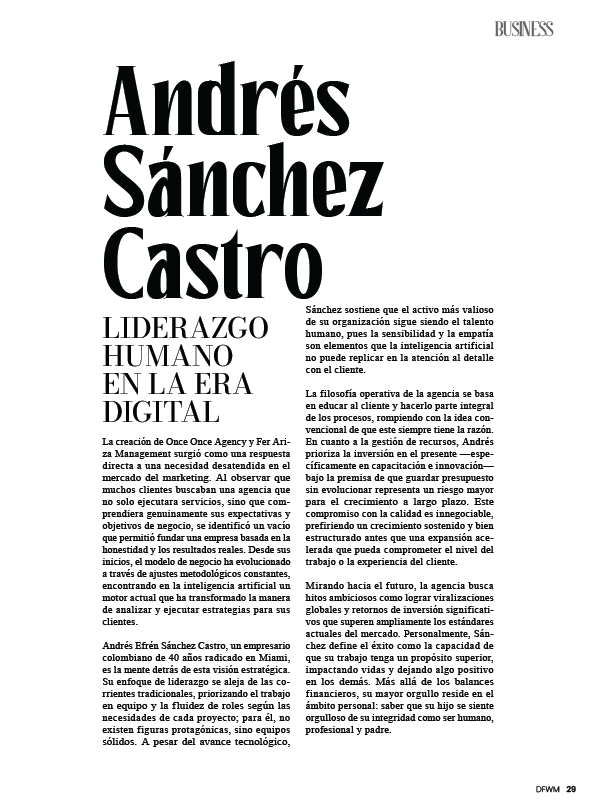 BUSINESS

Andrés Sánchez Castro

LIDERAZGO HUMANO EN LA ERA DIGITAL

La creación de Once Once Agency y Fer Ariza Management surgió como una respuesta directa a una necesidad desatendida en el mercado del marketing. Al observar que muchos clientes buscaban una agencia que no solo ejecutara servicios, sino que comprendiera genuinamente sus expectativas y objetivos de negocio, se identificó un vacío que permitió fundar una empresa basada en la honestidad y los resultados reales. Desde sus inicios, el modelo de negocio ha evolucionado a través de ajustes metodológicos constantes, encontrando en la inteligencia artificial un motor actual que ha transformado la manera de analizar y ejecutar estrategias para sus clientes.

Andrés Efrén Sánchez Castro, un empresario colombiano de 40 años radicado en Miami, es la mente detrás de esta visión estratégica. Su enfoque de liderazgo se aleja de las corrientes tradicionales, priorizando el trabajo en equipo y la fluidez de roles según las necesidades de cada proyecto; para él, no existen figuras protagónicas, sino equipos sólidos. A pesar del avance tecnológico, Sánchez sostiene que el activo más valioso de su organización sigue siendo el talento humano, pues la sensibilidad y la empatía son elementos que la inteligencia artificial no puede replicar en la atención al detalle con el cliente.

La filosofía operativa de la agencia se basa en educar al cliente y hacerlo parte integral de los procesos, rompiendo con la idea convencional de que este siempre tiene la razón. En cuanto a la gestión de recursos, Andrés prioriza la inversión en el presente —específicamente en capacitación e innovación— bajo la premisa de que guardar presupuesto sin evolucionar representa un riesgo mayor para el crecimiento a largo plazo. Este compromiso con la calidad es innegociable, prefiriendo un crecimiento sostenido y bien estructurado antes que una expansión acelerada que pueda comprometer el nivel del trabajo o la experiencia del cliente.

Mirando hacia el futuro, la agencia busca hitos ambiciosos como lograr viralizaciones globales y retornos de inversión significativos que superen ampliamente los estándares actuales del mercado. Personalmente, Sánchez define el éxito como la capacidad de que su trabajo tenga un propósito superior, impactando vidas y dejando algo positivo en los demás. Más allá de los balances financieros, su mayor orgullo reside en el ámbito personal: saber que su hijo se siente orgulloso de su integridad como ser humano, profesional y padre.

DFWM 29